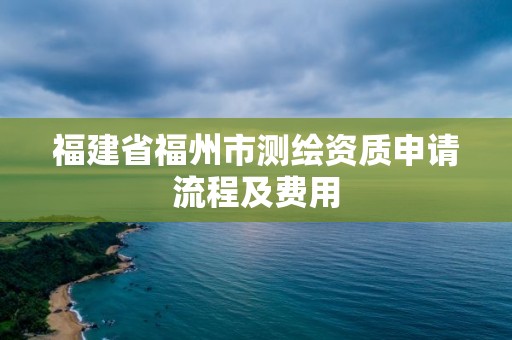 福建省福州市测绘资质申请流程及费用